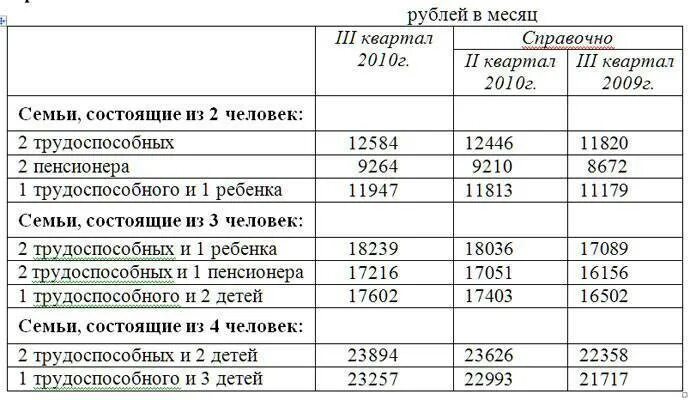 рублей в месяц

| | III квартал 2010г. | Справочно II квартал 2010г. | Справочно III квартал 2009г. |
|---|---|---|---|
| **Семьи, состоящие из 2 человек:** | | | |
| 2 трудоспособных | 12584 | 12446 | 11820 |
| 2 пенсионера | 9264 | 9210 | 8672 |
| 1 трудоспособного и 1 ребенка | 11947 | 11813 | 11179 |
| **Семьи, состоящие из 3 человек:** | | | |
| 2 трудоспособных и 1 ребенка | 18239 | 18036 | 17089 |
| 2 трудоспособных и 1 пенсионера | 17216 | 17051 | 16156 |
| 1 трудоспособного и 2 детей | 17602 | 17403 | 16502 |
| **Семьи, состоящие из 4 человек:** | | | |
| 2 трудоспособных и 2 детей | 23894 | 23626 | 22358 |
| 1 трудоспособного и 3 детей | 23257 | 22993 | 21717 |